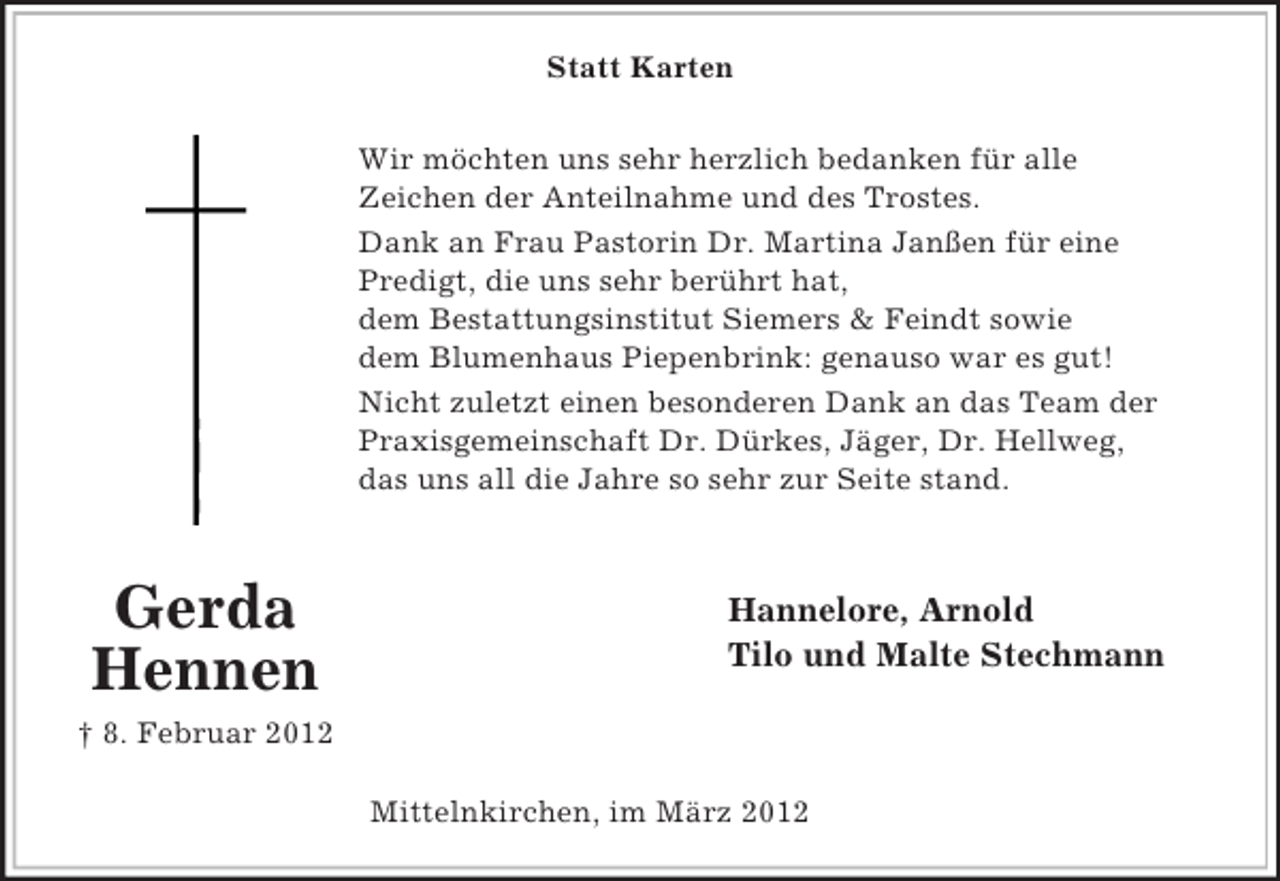 Statt Karten

Wir möchten uns sehr herzlich bedanken für alle Zeichen der Anteilnahme und des Trostes.

Dank an Frau Pastorin Dr. Martina Janßen für eine Predigt, die uns sehr berührt hat, dem Bestattungsinstitut Siemers & Feindt sowie dem Blumenhaus Piepenbrink: genauso war es gut!

Nicht zuletzt einen besonderen Dank an das Team der Praxisgemeinschaft Dr. Dürkes, Jäger, Dr. Hellweg, das uns all die Jahre so sehr zur Seite stand.

Gerda Hennen

† 8. Februar 2012

Hannelore, Arnold
Tilo und Malte Stechmann

Mittelnkirchen, im März 2012